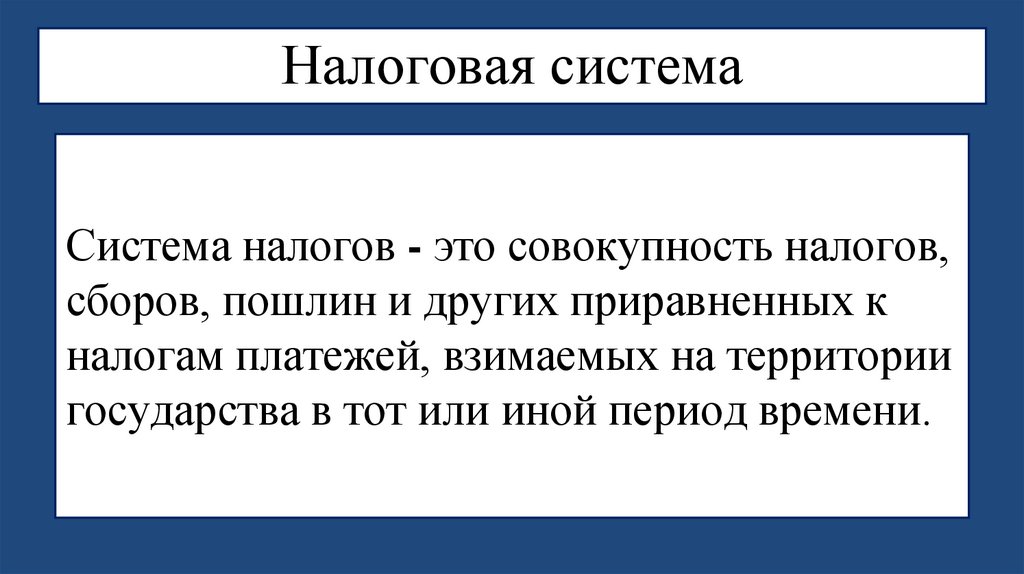 Налоговая система

Система налогов - это совокупность налогов, сборов, пошлин и других приравненных к налогам платежей, взимаемых на территории государства в тот или иной период времени.